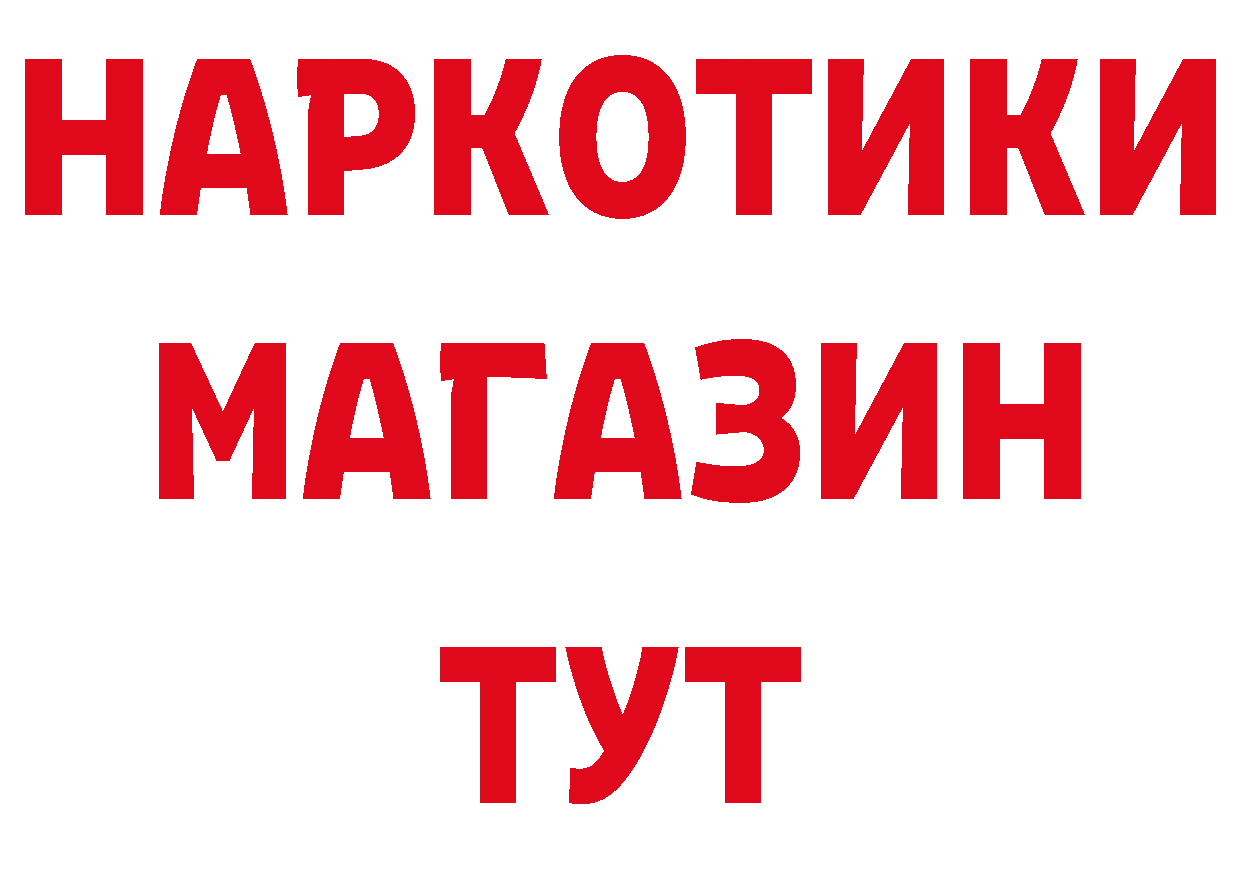 НАРКОТИКИ
МАГАЗИН
ТУТ